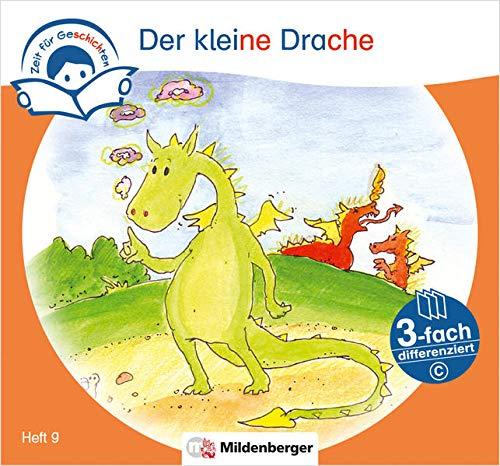 Zeit für Geschichten

Der kleine Drache

3-fach
differenziert
©

Heft 9

Mildenberger